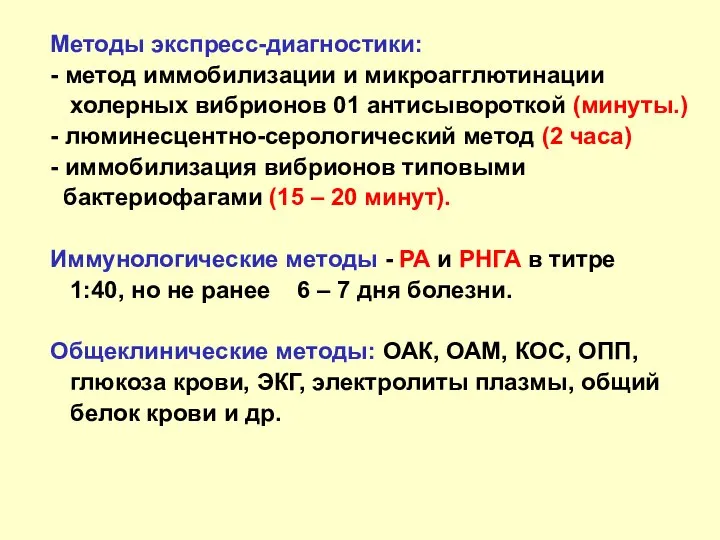 Методы экспресс-диагностики:
- метод иммобилизации и микроагглютинации холерных вибрионов 01 антисывороткой (минуты.)
- люминесцентно-серологический метод (2 часа)
- иммобилизация вибрионов типовыми бактериофагами (15 – 20 минут).

Иммунологические методы - РА и РНГА в титре 1:40, но не ранее 6 – 7 дня болезни.

Общеклинические методы: ОАК, ОАМ, КОС, ОПП, глюкоза крови, ЭКГ, электролиты плазмы, общий белок крови и др.